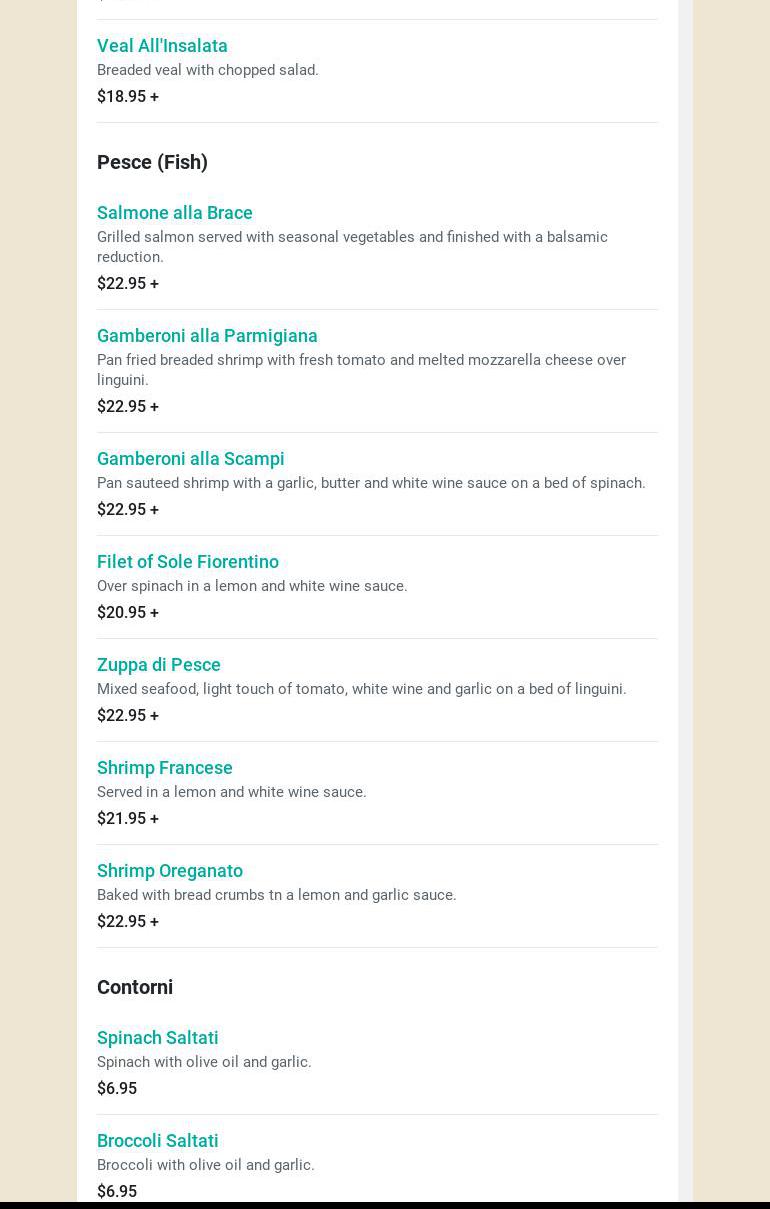 Veal All'Insalata
Breaded veal with chopped salad.
$18.95 +

Pesce (Fish)

Salmone alla Brace
Grilled salmon served with seasonal vegetables and finished with a balsamic reduction.
$22.95 +

Gamberoni alla Parmigiana
Pan fried breaded shrimp with fresh tomato and melted mozzarella cheese over linguini.
$22.95 +

Gamberoni alla Scampi
Pan sauteed shrimp with a garlic, butter and white wine sauce on a bed of spinach.
$22.95 +

Filet of Sole Fiorentino
Over spinach in a lemon and white wine sauce.
$20.95 +

Zuppa di Pesce
Mixed seafood, light touch of tomato, white wine and garlic on a bed of linguini.
$22.95 +

Shrimp Francese
Served in a lemon and white wine sauce.
$21.95 +

Shrimp Oreganato
Baked with bread crumbs tn a lemon and garlic sauce.
$22.95 +

Contorni

Spinach Saltati
Spinach with olive oil and garlic.
$6.95

Broccoli Saltati
Broccoli with olive oil and garlic.
$6.95